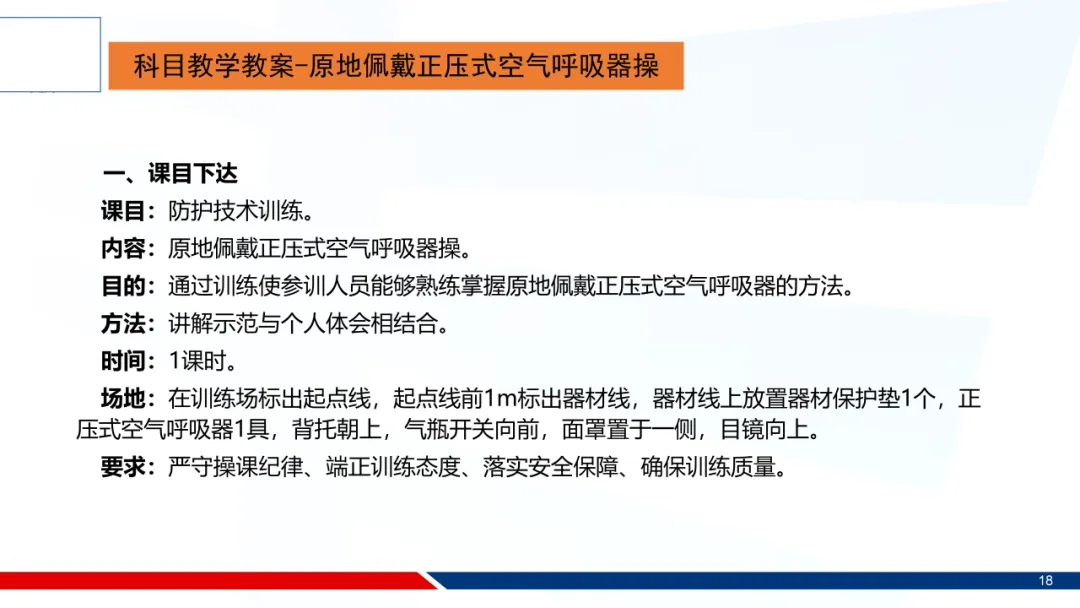 科目教学教案-原地佩戴正压式空气呼吸器操

一、课目下达

课目：防护技术训练。

内容：原地佩戴正压式空气呼吸器操。

目的：通过训练使参训人员能够熟练掌握原地佩戴正压式空气呼吸器的方法。

方法：讲解示范与个人体会相结合。

时间：1课时。

场地：在训练场标出起点线，起点线前1m标出器材线，器材线上放置器材保护垫1个，正压式空气呼吸器1具，背托朝上，气瓶开关向前，面罩置于一侧，目镜向上。

要求：严守操课纪律、端正训练态度、落实安全保障、确保训练质量。

18